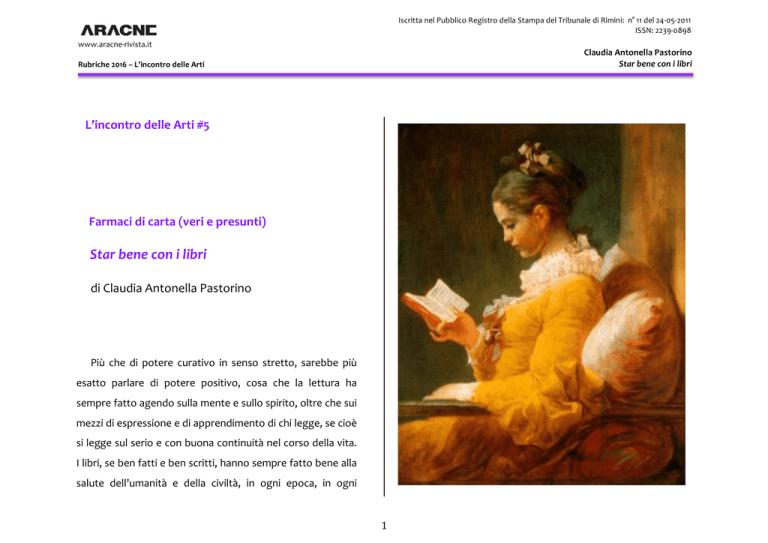 ARACNE
www.aracne-rivista.it
Rubriche 2016 – L'incontro delle Arti

Iscritta nel Pubblico Registro della Stampa del Tribunale di Rimini: n° 11 del 24-05-2011
ISSN: 2239-0898

Claudia Antonella Pastorino
Star bene con i libri

L'incontro delle Arti #5

Farmaci di carta (veri e presunti)

Star bene con i libri

di Claudia Antonella Pastorino

Più che di potere curativo in senso stretto, sarebbe più esatto parlare di potere positivo, cosa che la lettura ha sempre fatto agendo sulla mente e sullo spirito, oltre che sui mezzi di espressione e di apprendimento di chi legge, se cioè si legge sul serio e con buona continuità nel corso della vita. I libri, se ben fatti e ben scritti, hanno sempre fatto bene alla salute dell'umanità e della civiltà, in ogni epoca, in ogni

1